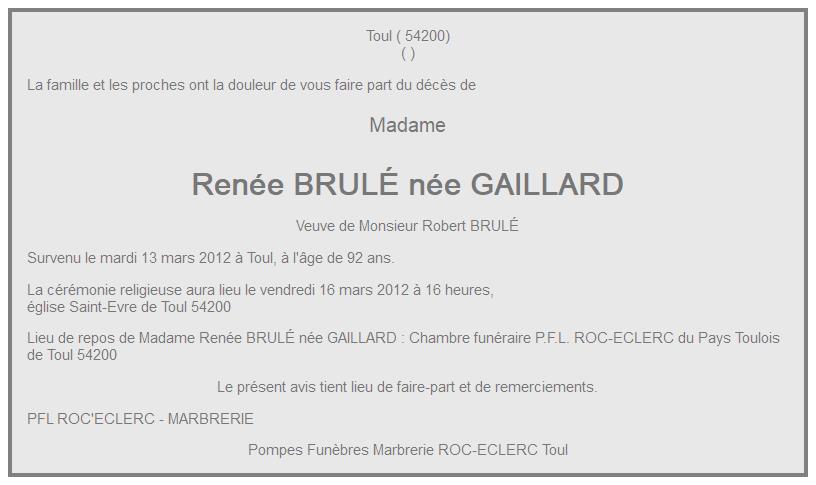 Toul ( 54200)
( )

La famille et les proches ont la douleur de vous faire part du décès de

Madame

Renée BRULÉ née GAILLARD

Veuve de Monsieur Robert BRULÉ

Survenu le mardi 13 mars 2012 à Toul, à l'âge de 92 ans.

La cérémonie religieuse aura lieu le vendredi 16 mars 2012 à 16 heures,
église Saint-Evre de Toul 54200

Lieu de repos de Madame Renée BRULÉ née GAILLARD : Chambre funéraire P.F.L. ROC-ECLERC du Pays Toulois de Toul 54200

Le présent avis tient lieu de faire-part et de remerciements.

PFL ROC'ECLERC - MARBRERIE

Pompes Funèbres Marbrerie ROC-ECLERC Toul